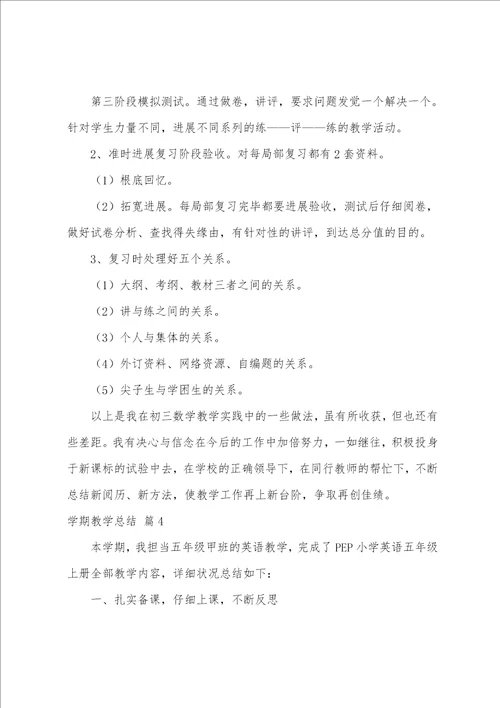 第三阶段模拟测试。通过做卷，讲评，要求问题发觉一个解决一个。针对学生力量不同，进展不同系列的练——评——练的教学活动。

2、准时进展复习阶段验收。对每局部复习都有2套资料。

（1）根底回忆。

（2）拓宽进展。每局部复习完毕都要进展验收，测试后仔细阅卷，做好试卷分析、查找得失缘由，有针对性的讲评，到达总分值的目的。

3、复习时处理好五个关系。

（1）大纲、考纲、教材三者之间的关系。

（2）讲与练之间的关系。

（3）个人与集体的关系。

（4）外订资料、网络资源、自编题的关系。

（5）尖子生与学困生的关系。

以上是我在初三数学教学实践中的一些做法，虽有所收获，但也还有些差距。我有决心与信念在今后的工作中加倍努力，一如继往，积极投身于新课标的试验中去，在学校的正确领导下，在同行教师的帮忙下，不断总结新阅历、新方法，使教学工作再上新台阶，争取再创佳绩。

学期教学总结 篇4

本学期，我担当五年级甲班的英语教学，完成了PEP小学英语五年级上册全部教学内容，详细状况总结如下：

一、扎实备课，仔细上课，不断反思